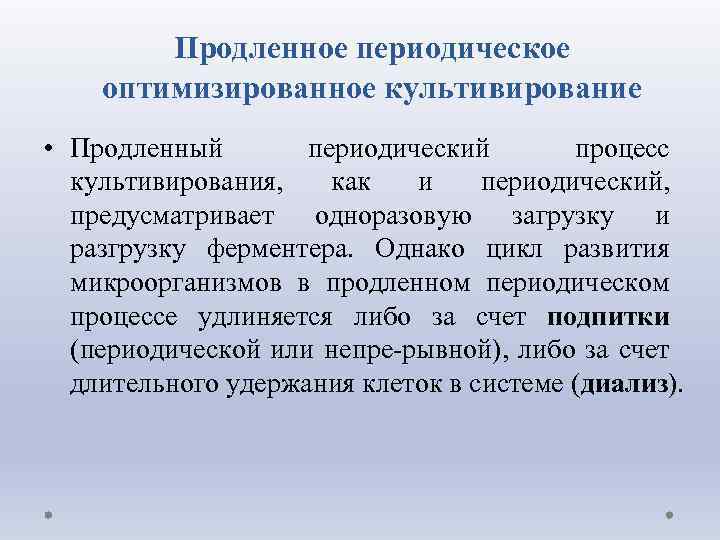 Продленное периодическое оптимизированное культивирование

• Продленный периодический процесс культивирования, как и периодический, предусматривает одноразовую загрузку и разгрузку ферментера. Однако цикл развития микроорганизмов в продленном периодическом процессе удлиняется либо за счет подпитки (периодической или непре-рывной), либо за счет длительного удержания клеток в системе (диализ).